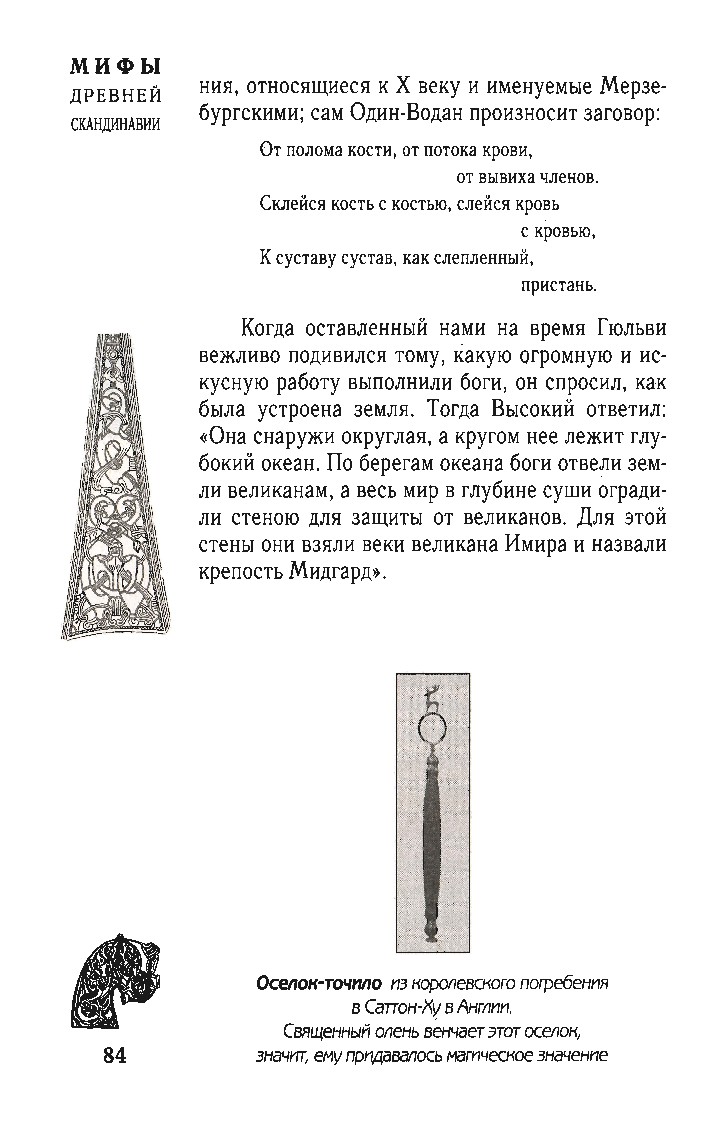 МИФЫ
ДРЕВНЕЙ
СКАНДИНАВИИ

ния, относящиеся к X веку и именуемые Мерзебургскими; сам Один-Водан произносит заговор:

От полома кости, от потока крови,
от вывиха членов.
Склейся кость с костью, слейся кровь
с кровью,
К суставу сустав, как слепленный,
пристань.

Когда оставленный нами на время Гюльви вежливо подивился тому, какую огромную и искусную работу выполнили боги, он спросил, как была устроена земля. Тогда Высокий ответил: «Она снаружи округлая, а кругом нее лежит глубокий океан. По берегам океана боги отвели земли великанам, а весь мир в глубине суши оградили стеною для защиты от великанов. Для этой стены они взяли веки великана Имира и назвали крепость Мидгард».

Оселок-точило из королевского погребения в Саттон-Ху в Англии. Священный олень венчает этот оселок, значит, ему придавалось магическое значение

84